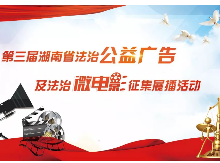 第三届湖南省法治公益广告
及法治微电影征集展播活动